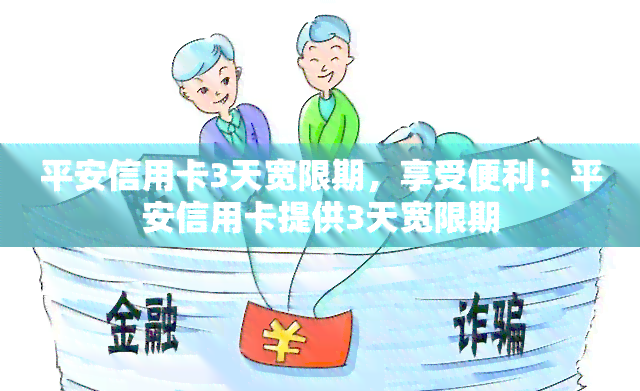 平安信用卡3天宽限期，享受便利：平安信用卡提供3天宽限期

金融

¥

诈骗